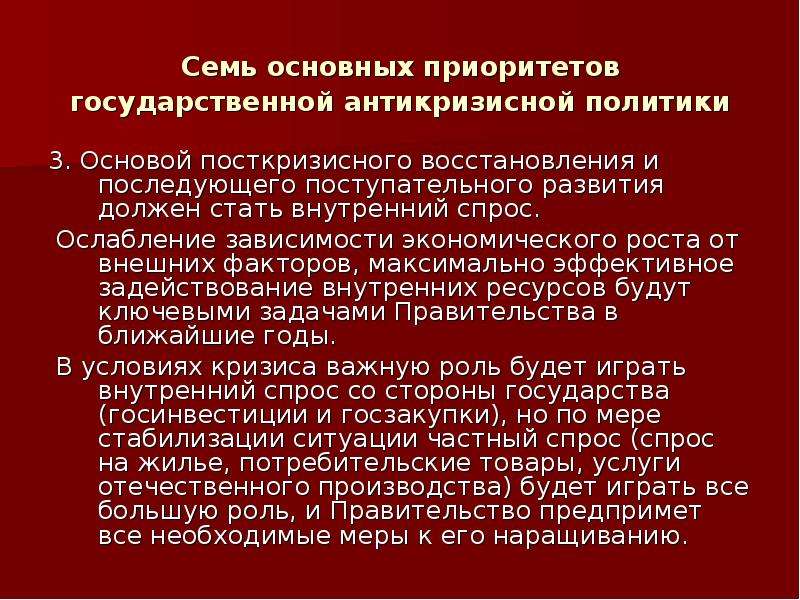 Семь основных приоритетов государственной антикризисной политики

3. Основой посткризисного восстановления и последующего поступательного развития должен стать внутренний спрос.

Ослабление зависимости экономического роста от внешних факторов, максимально эффективное задействование внутренних ресурсов будут ключевыми задачами Правительства в ближайшие годы.

В условиях кризиса важную роль будет играть внутренний спрос со стороны государства (госинвестиции и госзакупки), но по мере стабилизации ситуации частный спрос (спрос на жилье, потребительские товары, услуги отечественного производства) будет играть все большую роль, и Правительство предпримет все необходимые меры к его наращиванию.